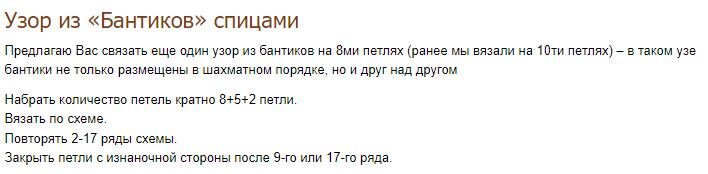 Узор из «Бантиков» спицами

Предлагаю Вас связать еще один узор из бантиков на 8ми петлях (ранее мы вязали на 10ти петлях) – в таком узе бантики не только размещены в шахматном порядке, но и друг над другом

Набрать количество петель кратно 8+5+2 петли.
Вязать по схеме.
Повторять 2-17 ряды схемы.
Закрыть петли с изнаночной стороны после 9-го или 17-го ряда.